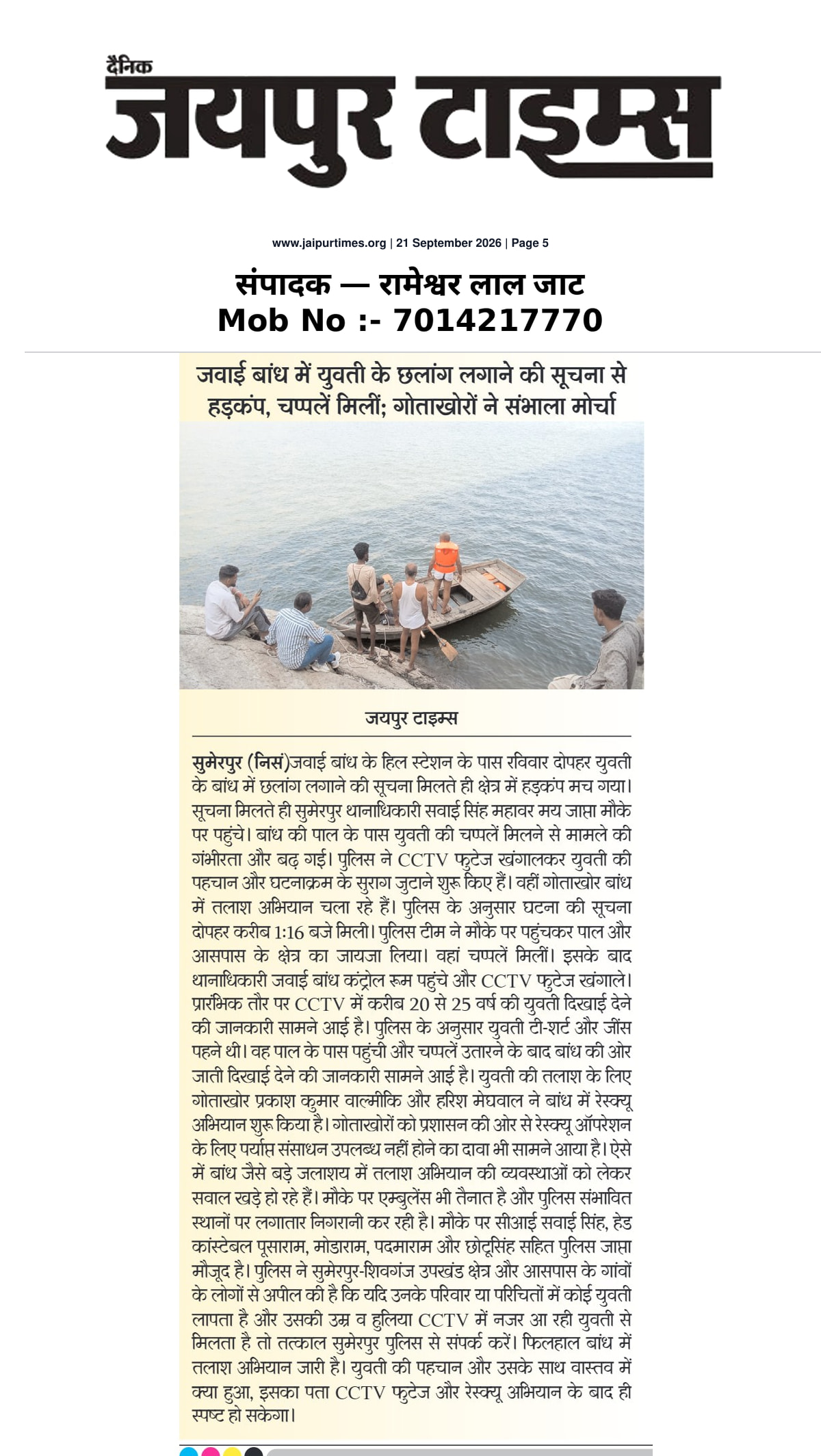 दैनिक
जयपुर टाइम्स

www.jaipurtimes.org | 21 September 2026 | Page 5

संपादक — रामेश्वर लाल जाट
Mob No :- 7014217770

जवाई बांध में युवती के छलांग लगाने की सूचना से हड़कंप, चप्पलें मिलीं; गोताखोरों ने संभाला मोर्चा

जयपुर टाइम्स

सुमेरपुर (निसं)जवाई बांध के हिल स्टेशन के पास रविवार दोपहर युवती के बांध में छलांग लगाने की सूचना मिलते ही क्षेत्र में हड़कंप मच गया। सूचना मिलते ही सुमेरपुर थानाधिकारी सवाई सिंह महावर मय जाप्ता मौके पर पहुंचे। बांध की पाल के पास युवती की चप्पलें मिलने से मामले की गंभीरता और बढ़ गई। पुलिस ने CCTV फुटेज खंगालकर युवती की पहचान और घटनाक्रम के सुराग जुटाने शुरू किए हैं। वहीं गोताखोर बांध में तलाश अभियान चला रहे हैं। पुलिस के अनुसार घटना की सूचना दोपहर करीब 1:16 बजे मिली। पुलिस टीम ने मौके पर पहुंचकर पाल और आसपास के क्षेत्र का जायजा लिया। वहां चप्पलें मिलीं। इसके बाद थानाधिकारी जवाई बांध कंट्रोल रूम पहुंचे और CCTV फुटेज खंगाले। प्रारंभिक तौर पर CCTV में करीब 20 से 25 वर्ष की युवती दिखाई देने की जानकारी सामने आई है। पुलिस के अनुसार युवती टी-शर्ट और जींस पहने थी। वह पाल के पास पहुंची और चप्पलें उतारने के बाद बांध की ओर जाती दिखाई देने की जानकारी सामने आई है। युवती की तलाश के लिए गोताखोर प्रकाश कुमार वाल्मीकि और हरिश मेघवाल ने बांध में रेस्क्यू अभियान शुरू किया है। गोताखोरों को प्रशासन की ओर से रेस्क्यू ऑपरेशन के लिए पर्याप्त संसाधन उपलब्ध नहीं होने का दावा भी सामने आया है। ऐसे में बांध जैसे बड़े जलाशय में तलाश अभियान की व्यवस्थाओं को लेकर सवाल खड़े हो रहे हैं। मौके पर एम्बुलेंस भी तैनात है और पुलिस संभावित स्थानों पर लगातार निगरानी कर रही है। मौके पर सीआई सवाई सिंह, हेड कांस्टेबल पूसाराम, मोडाराम, पदमाराम और छोटूसिंह सहित पुलिस जाप्ता मौजूद है। पुलिस ने सुमेरपुर-शिवगंज उपखंड क्षेत्र और आसपास के गांवों के लोगों से अपील की है कि यदि उनके परिवार या परिचितों में कोई युवती लापता है और उसकी उम्र व हुलिया CCTV में नजर आ रही युवती से मिलता है तो तत्काल सुमेरपुर पुलिस से संपर्क करें। फिलहाल बांध में तलाश अभियान जारी है। युवती की पहचान और उसके साथ वास्तव में क्या हुआ, इसका पता CCTV फुटेज और रेस्क्यू अभियान के बाद ही स्पष्ट हो सकेगा।